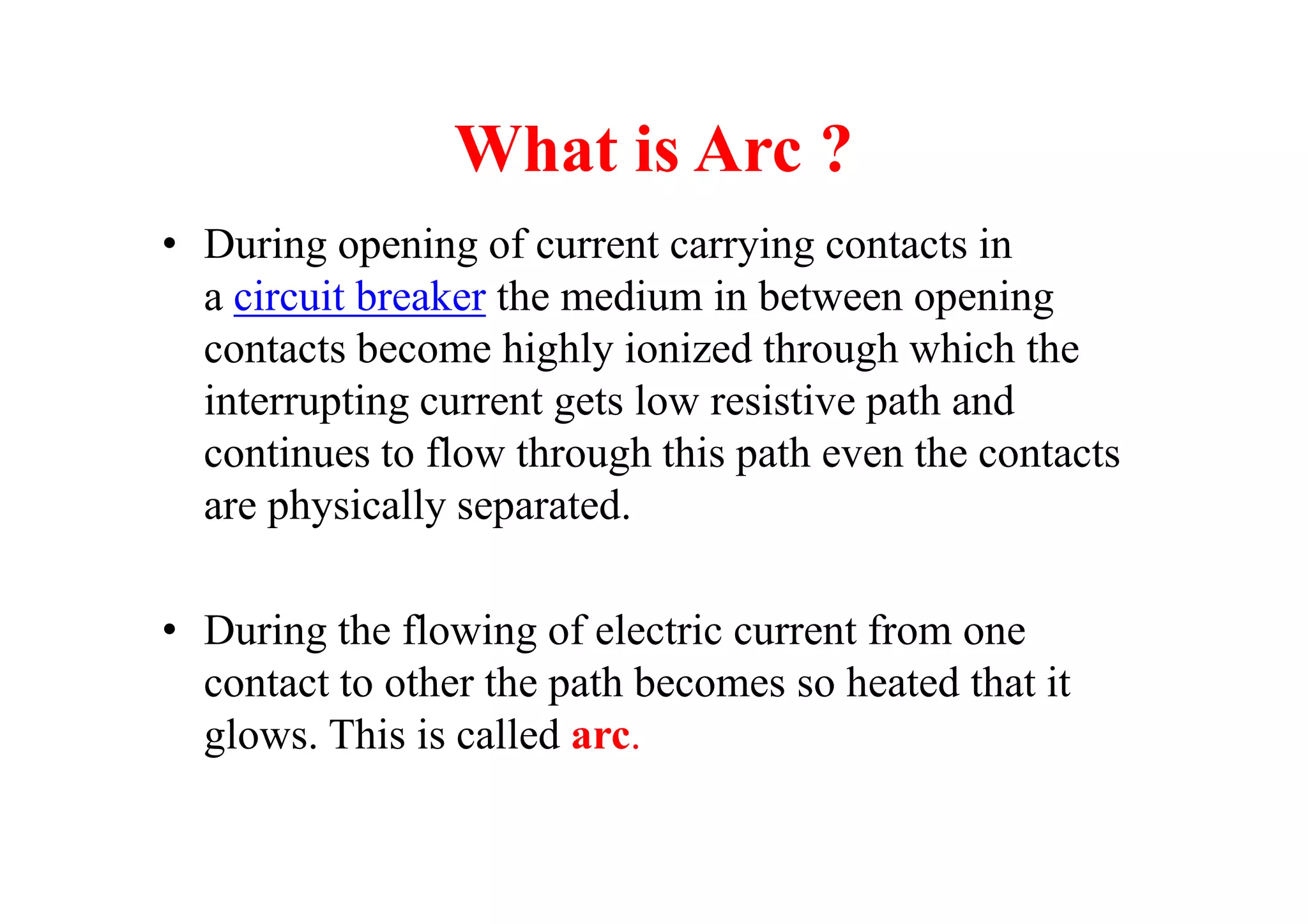 What is Arc ?

• During opening of current carrying contacts in a circuit breaker the medium in between opening contacts become highly ionized through which the interrupting current gets low resistive path and continues to flow through this path even the contacts are physically separated.

• During the flowing of electric current from one contact to other the path becomes so heated that it glows. This is called arc.